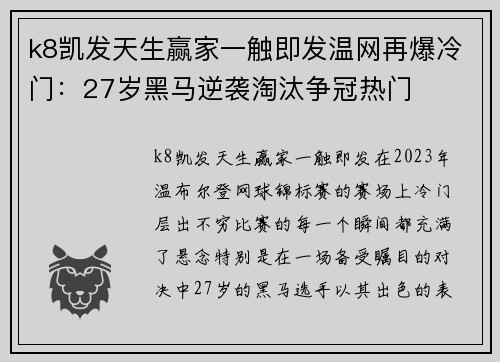 k8凯发天生赢家一触即发温网再爆冷门：27岁黑马逆袭淘汰争冠热门

k8凯发天生赢家一触即发在2023年温布尔登网球锦标赛的赛场上冷门层出不穷比赛的每一个瞬间都充满了悬念特别是在一场备受瞩目的对决中27岁的黑马选手以其出色的表